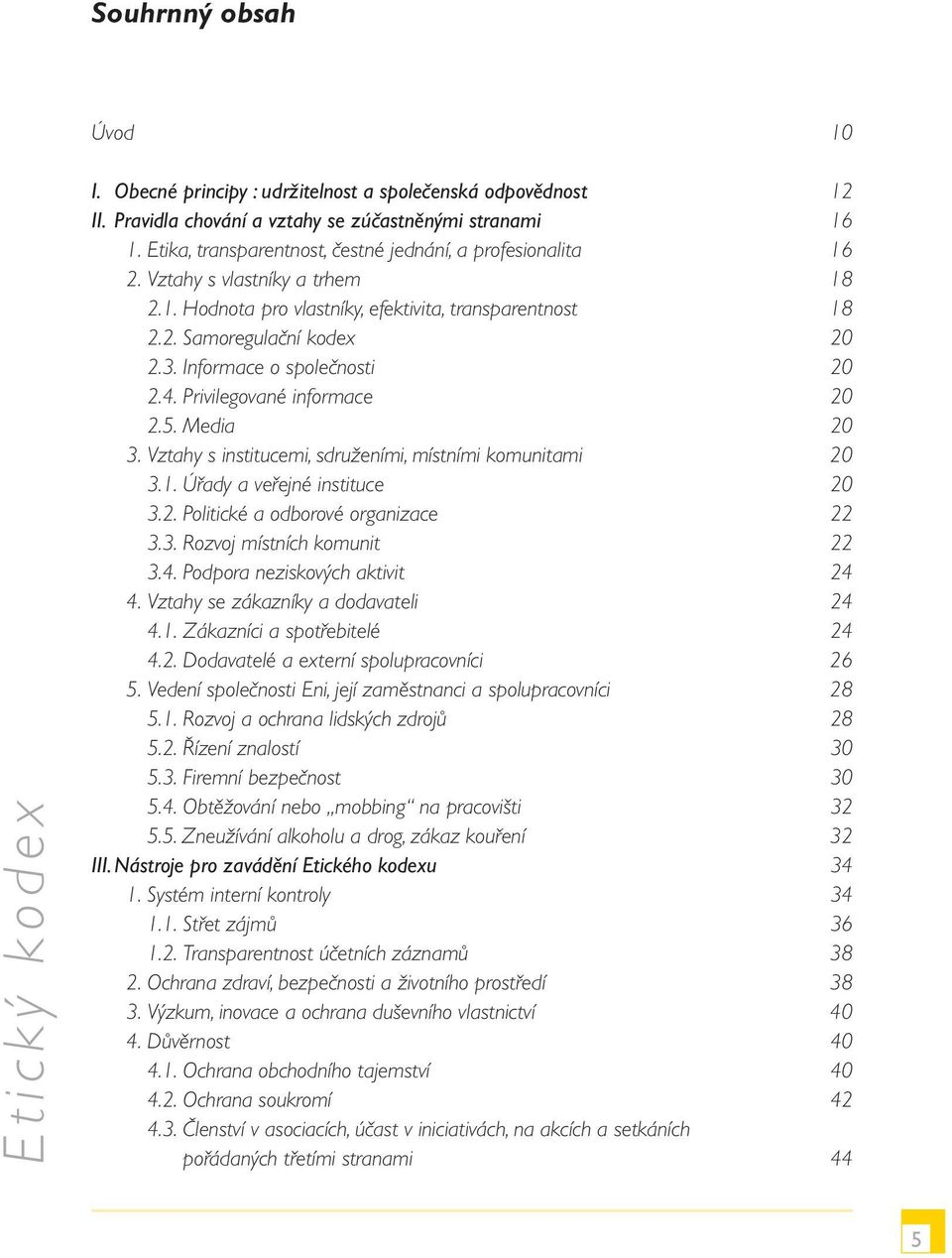 Souhrnný obsah

Úvod 10

I. Obecné principy : udržitelnost a společenská odpovědnost 12
II. Pravidla chování a vztahy se zúčastněnými stranami 16
1. Etika, transparentnost, čestné jednání, a profesionalita 16
2. Vztahy s vlastníky a trhem 18
2.1. Hodnota pro vlastníky, efektivita, transparentnost 18
2.2. Samoregulační kodex 20
2.3. Informace o společnosti 20
2.4. Privilegované informace 20
2.5. Media 20
3. Vztahy s institucemi, sdruženími, místními komunitami 20
3.1. Úřady a veřejné instituce 20
3.2. Politické a odborové organizace 22
3.3. Rozvoj místních komunit 22
3.4. Podpora neziskových aktivit 24
4. Vztahy se zákazníky a dodavateli 24
4.1. Zákazníci a spotřebitelé 24
4.2. Dodavatelé a externí spolupracovníci 26
5. Vedení společnosti Eni, její zaměstnanci a spolupracovníci 28
5.1. Rozvoj a ochrana lidských zdrojů 28
5.2. Řízení znalostí 30
5.3. Firemní bezpečnost 30
5.4. Obtěžování nebo „mobbing“ na pracovišti 32
5.5. Zneužívání alkoholu a drog, zákaz kouření 32
III. Nástroje pro zavádění Etického kodexu 34
1. Systém interní kontroly 34
1.1. Střet zájmů 36
1.2. Transparentnost účetních záznamů 38
2. Ochrana zdraví, bezpečnosti a životního prostředí 38
3. Výzkum, inovace a ochrana duševního vlastnictví 40
4. Důvěrnost 40
4.1. Ochrana obchodního tajemství 40
4.2. Ochrana soukromí 42
4.3. Členství v asociacích, účast v iniciativách, na akcích a setkáních pořádaných třetími stranami 44

Etický kodex

5